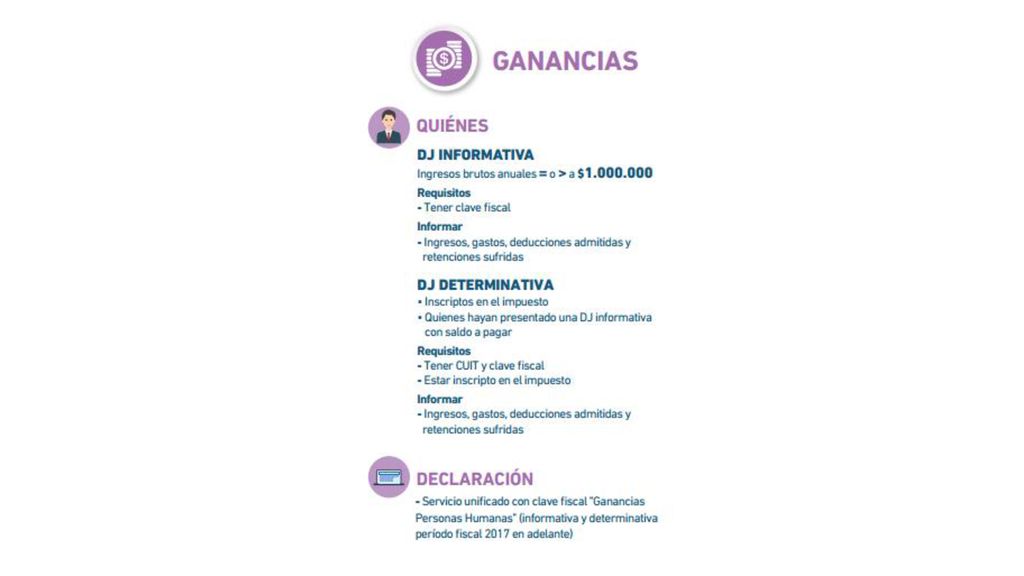 GANANCIAS

QUIÉNES

DJ INFORMATIVA

Ingresos brutos anuales = o > a $1.000.000

Requisitos
- Tener clave fiscal

Informar
- Ingresos, gastos, deducciones admitidas y retenciones sufridas

DJ DETERMINATIVA
• Inscriptos en el impuesto
• Quienes hayan presentado una DJ informativa con saldo a pagar

Requisitos
- Tener CUIT y clave fiscal
- Estar inscripto en el impuesto

Informar
- Ingresos, gastos, deducciones admitidas y retenciones sufridas

DECLARACIÓN

- Servicio unificado con clave fiscal "Ganancias Personas Humanas" (informativa y determinativa período fiscal 2017 en adelante)